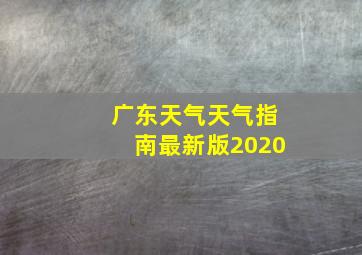 广东天气天气指南最新版2020